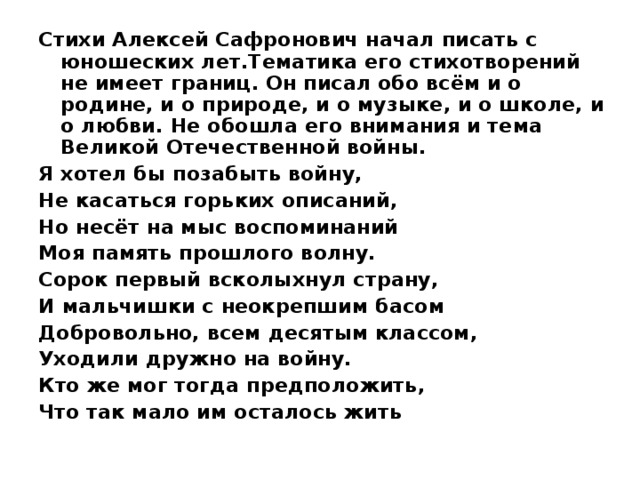 Стихи Алексей Сафронович начал писать с юношеских лет.Тематика его стихотворений не имеет границ. Он писал обо всём и о родине, и о природе, и о музыке, и о школе, и о любви. Не обошла его внимания и тема Великой Отечественной войны.

Я хотел бы позабыть войну,
Не касаться горьких описаний,
Но несёт на мыс воспоминаний
Моя память прошлого волну.
Сорок первый всколыхнул страну,
И мальчишки с неокрепшим басом
Добровольно, всем десятым классом,
Уходили дружно на войну.
Кто же мог тогда предположить,
Что так мало им осталось жить